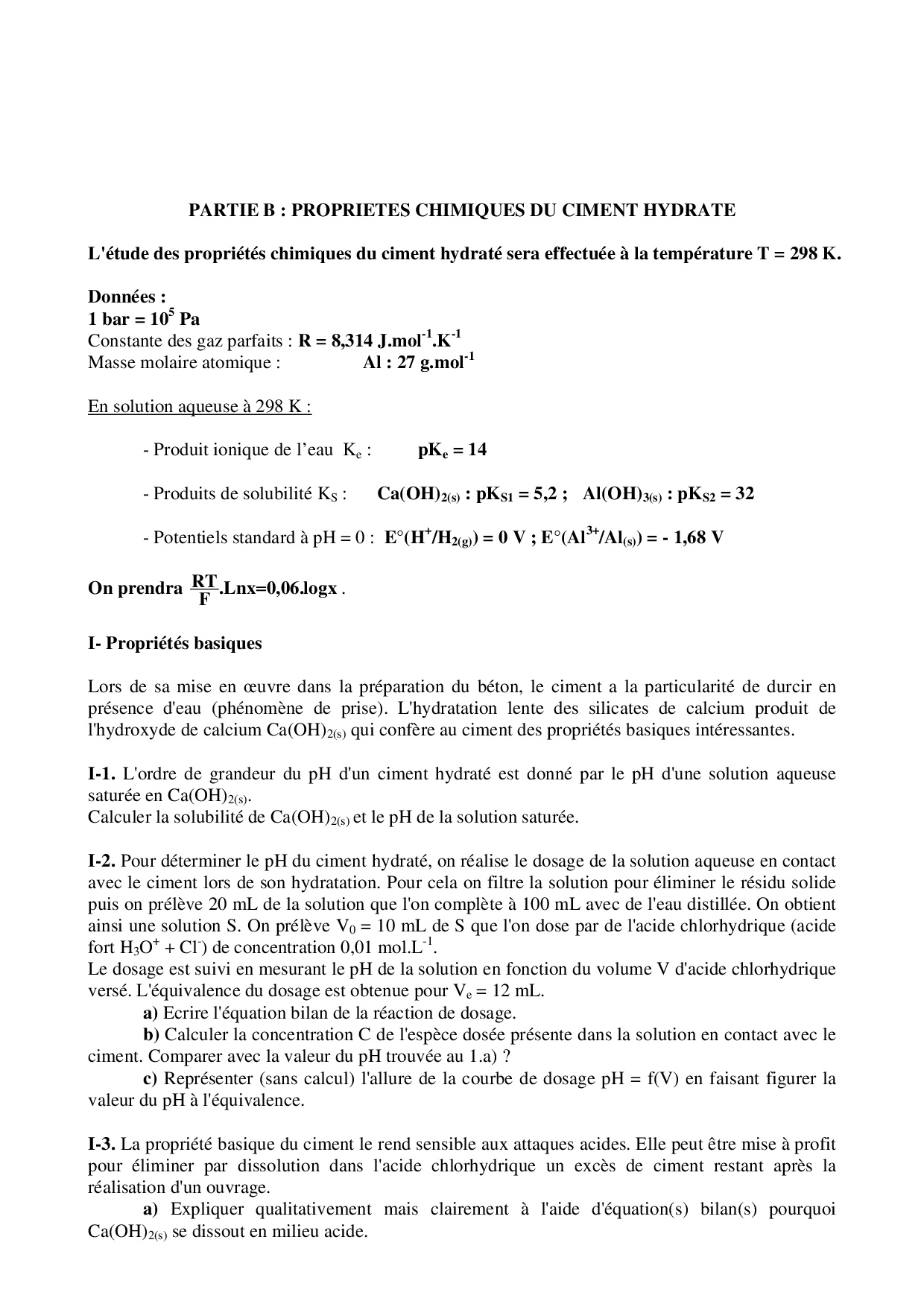 PARTIE B : PROPRIETES CHIMIQUES DU CIMENT HYDRATE

L'étude des propriétés chimiques du ciment hydraté sera effectuée à la température T = 298 K.

Données :
1 bar = $10^5$ Pa
Constante des gaz parfaits : R = 8,314 $J.mol^{-1}.K^{-1}$
Masse molaire atomique : Al : 27 $g.mol^{-1}$

En solution aqueuse à 298 K :

- Produit ionique de l'eau $K_e$ : $pK_e = 14$

- Produits de solubilité $K_S$ : $Ca(OH)_{2(s)}$ : $pK_{S1} = 5,2$ ; $Al(OH)_{3(s)}$ : $pK_{S2} = 32$

- Potentiels standard à pH = 0 : $E°(H^+/H_{2(g)}) = 0$ V ; $E°(Al^{3+}/Al_{(s)}) = - 1,68$ V

On prendra $\frac{RT}{F}.Lnx=0,06.logx$ .

I- Propriétés basiques

Lors de sa mise en œuvre dans la préparation du béton, le ciment a la particularité de durcir en présence d'eau (phénomène de prise). L'hydratation lente des silicates de calcium produit de l'hydroxyde de calcium $Ca(OH)_{2(s)}$ qui confère au ciment des propriétés basiques intéressantes.

I-1. L'ordre de grandeur du pH d'un ciment hydraté est donné par le pH d'une solution aqueuse saturée en $Ca(OH)_{2(s)}$.
Calculer la solubilité de $Ca(OH)_{2(s)}$ et le pH de la solution saturée.

I-2. Pour déterminer le pH du ciment hydraté, on réalise le dosage de la solution aqueuse en contact avec le ciment lors de son hydratation. Pour cela on filtre la solution pour éliminer le résidu solide puis on prélève 20 mL de la solution que l'on complète à 100 mL avec de l'eau distillée. On obtient ainsi une solution S. On prélève $V_0$ = 10 mL de S que l'on dose par de l'acide chlorhydrique (acide fort $H_3O^+ + Cl^-$) de concentration 0,01 $mol.L^{-1}$.
Le dosage est suivi en mesurant le pH de la solution en fonction du volume V d'acide chlorhydrique versé. L'équivalence du dosage est obtenue pour $V_e$ = 12 mL.
a) Ecrire l'équation bilan de la réaction de dosage.
b) Calculer la concentration C de l'espèce dosée présente dans la solution en contact avec le ciment. Comparer avec la valeur du pH trouvée au 1.a) ?
c) Représenter (sans calcul) l'allure de la courbe de dosage pH = f(V) en faisant figurer la valeur du pH à l'équivalence.

I-3. La propriété basique du ciment le rend sensible aux attaques acides. Elle peut être mise à profit pour éliminer par dissolution dans l'acide chlorhydrique un excès de ciment restant après la réalisation d'un ouvrage.
a) Expliquer qualitativement mais clairement à l'aide d'équation(s) bilan(s) pourquoi $Ca(OH)_{2(s)}$ se dissout en milieu acide.